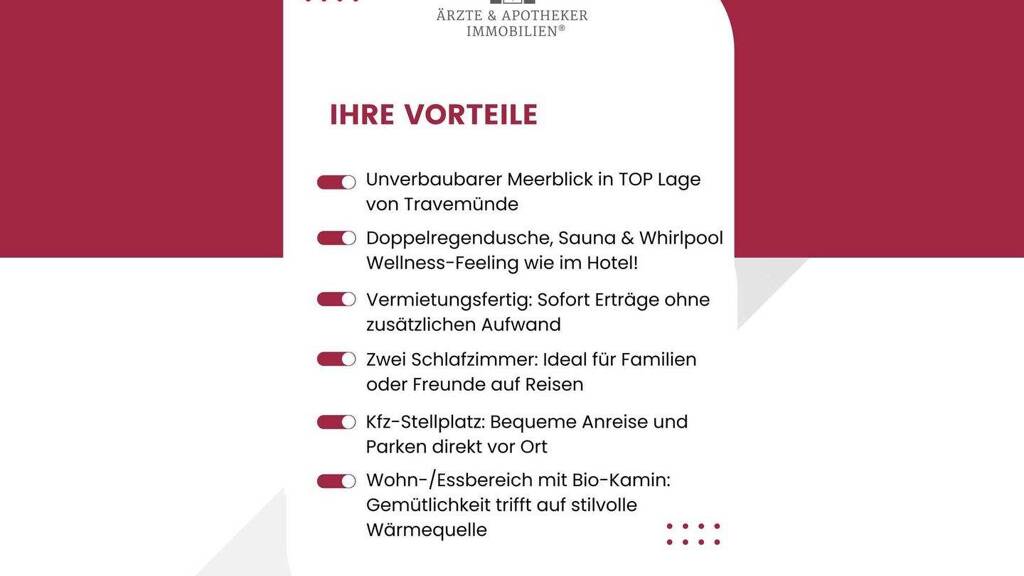 ÄRZTE & APOTHEKER
IMMOBILIEN®

IHRE VORTEILE

Unverbaubarer Meerblick in TOP Lage von Travemünde

Doppelregendusche, Sauna & Whirlpool Wellness-Feeling wie im Hotel!

Vermietungsfertig: Sofort Erträge ohne zusätzlichen Aufwand

Zwei Schlafzimmer: Ideal für Familien oder Freunde auf Reisen

Kfz-Stellplatz: Bequeme Anreise und Parken direkt vor Ort

Wohn-/Essbereich mit Bio-Kamin: Gemütlichkeit trifft auf stilvolle Wärmequelle